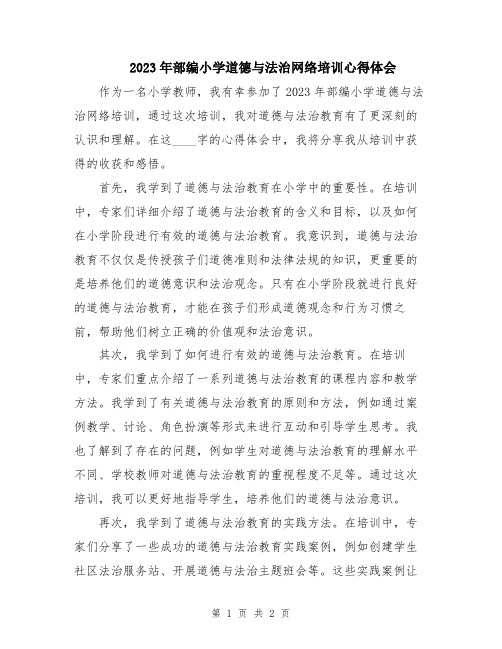 2023年部编小学道德与法治网络培训心得体会

作为一名小学教师，我有幸参加了2023年部编小学道德与法治网络培训，通过这次培训，我对道德与法治教育有了更深刻的认识和理解。在这____字的心得体会中，我将分享我从培训中获得的收获和感悟。

首先，我学到了道德与法治教育在小学中的重要性。在培训中，专家们详细介绍了道德与法治教育的含义和目标，以及如何在小学阶段进行有效的道德与法治教育。我意识到，道德与法治教育不仅仅是传授孩子们道德准则和法律法规的知识，更重要的是培养他们的道德意识和法治观念。只有在小学阶段就进行良好的道德与法治教育，才能在孩子们形成道德观念和行为习惯之前，帮助他们树立正确的价值观和法治意识。

其次，我学到了如何进行有效的道德与法治教育。在培训中，专家们重点介绍了一系列道德与法治教育的课程内容和教学方法。我学到了有关道德与法治教育的原则和方法，例如通过案例教学、讨论、角色扮演等形式来进行互动和引导学生思考。我也了解到了存在的问题，例如学生对道德与法治教育的理解水平不同、学校教师对道德与法治教育的重视程度不足等。通过这次培训，我可以更好地指导学生，培养他们的道德与法治意识。

再次，我学到了道德与法治教育的实践方法。在培训中，专家们分享了一些成功的道德与法治教育实践案例，例如创建学生社区法治服务站、开展道德与法治主题班会等。这些实践案例让

第 1 页 共 2 页